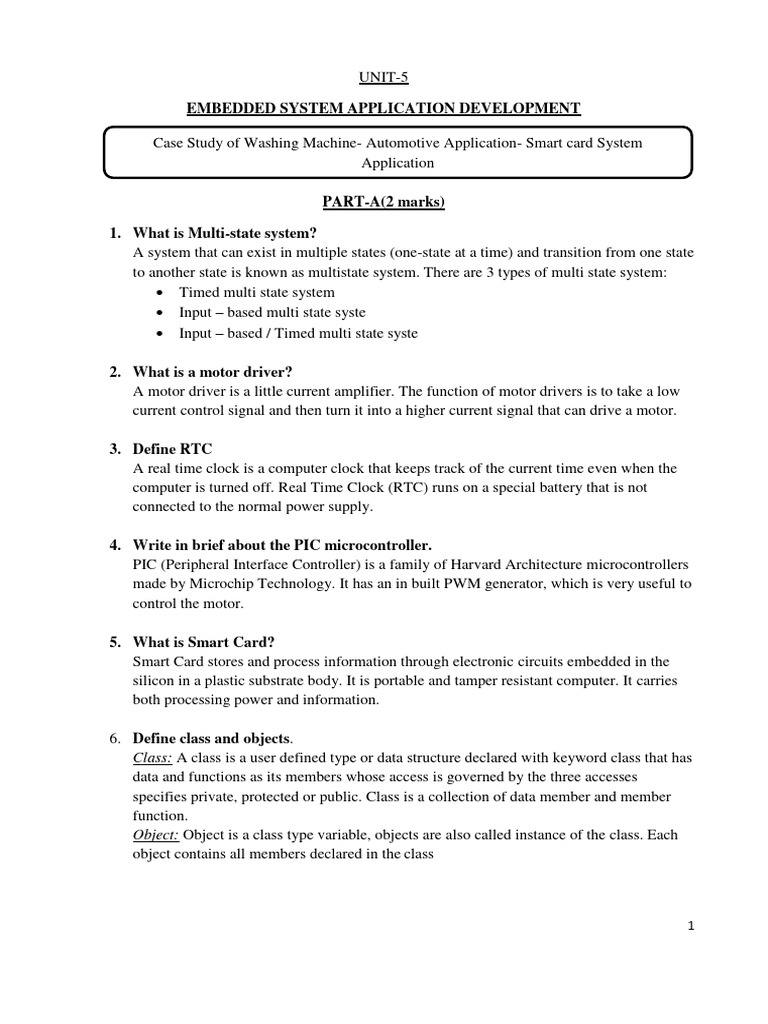 UNIT-5

EMBEDDED SYSTEM APPLICATION DEVELOPMENT

Case Study of Washing Machine- Automotive Application- Smart card System Application

PART-A(2 marks)

1. What is Multi-state system?
A system that can exist in multiple states (one-state at a time) and transition from one state to another state is known as multistate system. There are 3 types of multi state system:
• Timed multi state system
• Input – based multi state syste
• Input – based / Timed multi state syste

2. What is a motor driver?
A motor driver is a little current amplifier. The function of motor drivers is to take a low current control signal and then turn it into a higher current signal that can drive a motor.

3. Define RTC
A real time clock is a computer clock that keeps track of the current time even when the computer is turned off. Real Time Clock (RTC) runs on a special battery that is not connected to the normal power supply.

4. Write in brief about the PIC microcontroller.
PIC (Peripheral Interface Controller) is a family of Harvard Architecture microcontrollers made by Microchip Technology. It has an in built PWM generator, which is very useful to control the motor.

5. What is Smart Card?
Smart Card stores and process information through electronic circuits embedded in the silicon in a plastic substrate body. It is portable and tamper resistant computer. It carries both processing power and information.

6. Define class and objects.
Class: A class is a user defined type or data structure declared with keyword class that has data and functions as its members whose access is governed by the three accesses specifies private, protected or public. Class is a collection of data member and member function.
Object: Object is a class type variable, objects are also called instance of the class. Each object contains all members declared in the class

1